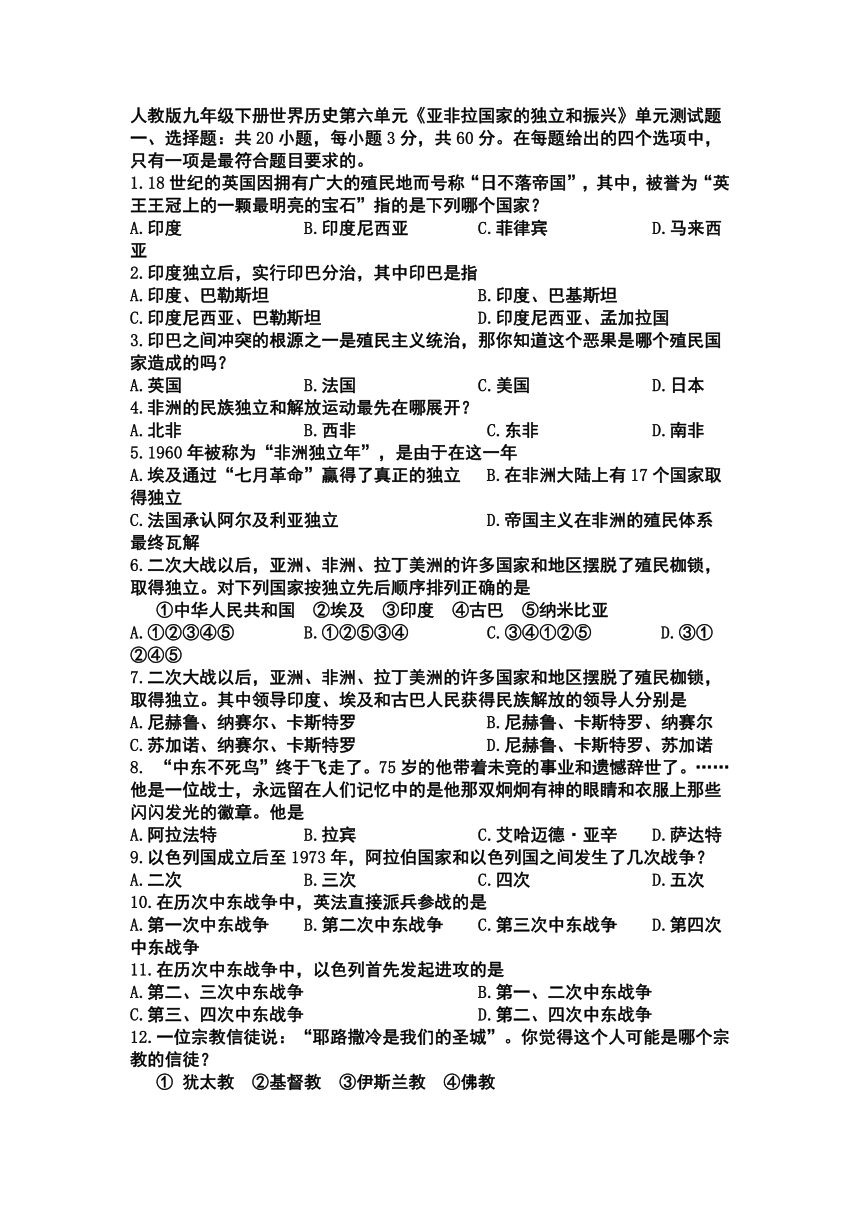 人教版九年级下册世界历史第六单元《亚非拉国家的独立和振兴》单元测试题
一、选择题：共 20 小题，每小题 3 分，共 60 分。在每题给出的四个选项中，只有一项是最符合题目要求的。
1.18 世纪的英国因拥有广大的殖民地而号称“日不落帝国”，其中，被誉为“英王王冠上的一颗最明亮的宝石”指的是下列哪个国家？
A.印度 B.印度尼西亚 C.菲律宾 D.马来西亚
2.印度独立后，实行印巴分治，其中印巴是指
A.印度、巴勒斯坦 B.印度、巴基斯坦
C.印度尼西亚、巴勒斯坦 D.印度尼西亚、孟加拉国
3.印巴之间冲突的根源之一是殖民主义统治，那你知道这个恶果是哪个殖民国家造成的吗？
A.英国 B.法国 C.美国 D.日本
4.非洲的民族独立和解放运动最先在哪展开？
A.北非 B.西非 C.东非 D.南非
5.1960 年被称为“非洲独立年”，是由于在这一年
A.埃及通过“七月革命”赢得了真正的独立 B.在非洲大陆上有 17 个国家取得独立
C.法国承认阿尔及利亚独立 D.帝国主义在非洲的殖民体系最终瓦解
6.二次大战以后，亚洲、非洲、拉丁美洲的许多国家和地区摆脱了殖民枷锁，取得独立。对下列国家按独立先后顺序排列正确的是
①中华人民共和国 ②埃及 ③印度 ④古巴 ⑤纳米比亚
A.①②③④⑤ B.①②⑤③④ C.③④①②⑤ D.③①②④⑤
7.二次大战以后，亚洲、非洲、拉丁美洲的许多国家和地区摆脱了殖民枷锁，取得独立。其中领导印度、埃及和古巴人民获得民族解放的领导人分别是
A.尼赫鲁、纳赛尔、卡斯特罗 B.尼赫鲁、卡斯特罗、纳赛尔
C.苏加诺、纳赛尔、卡斯特罗 D.尼赫鲁、卡斯特罗、苏加诺
8. “中东不死鸟”终于飞走了。75 岁的他带着未竞的事业和遗憾辞世了。……他是一位战士，永远留在人们记忆中的是他那双炯炯有神的眼睛和衣服上那些闪闪发光的徽章。他是
A.阿拉法特 B.拉宾 C.艾哈迈德·亚辛 D.萨达特
9.以色列国成立后至 1973 年，阿拉伯国家和以色列国之间发生了几次战争？
A.二次 B.三次 C.四次 D.五次
10.在历次中东战争中，英法直接派兵参战的是
A.第一次中东战争 B.第二次中东战争 C.第三次中东战争 D.第四次中东战争
11.在历次中东战争中，以色列首先发起进攻的是
A.第二、三次中东战争 B.第一、二次中东战争
C.第三、四次中东战争 D.第二、四次中东战争
12.一位宗教信徒说：“耶路撒冷是我们的圣城”。你觉得这个人可能是哪个宗教的信徒？
① 犹太教 ②基督教 ③伊斯兰教 ④佛教